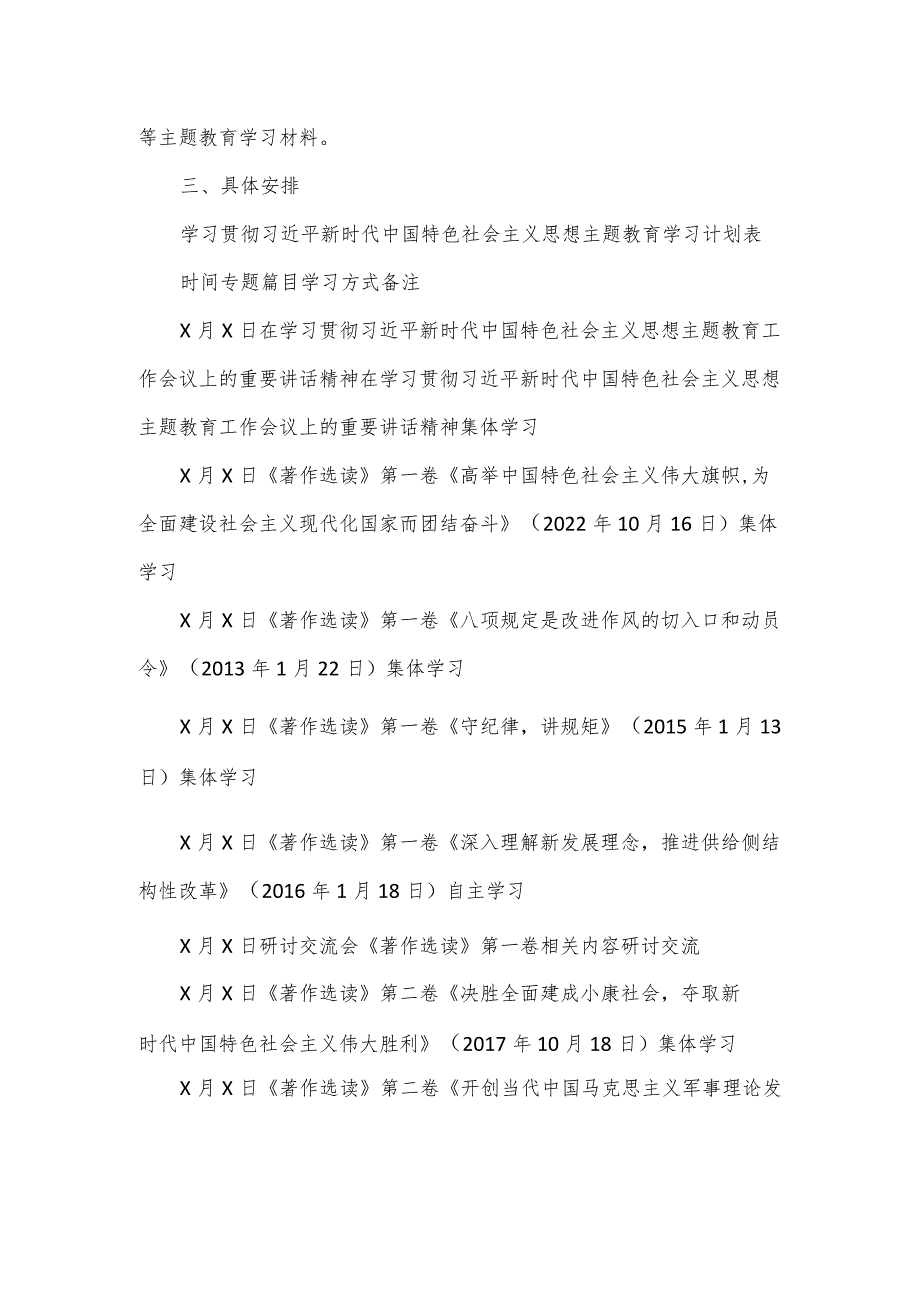 等主题教育学习材料。

三、具体安排

学习贯彻习近平新时代中国特色社会主义思想主题教育学习计划表

时间专题篇目学习方式备注

X月X日在学习贯彻习近平新时代中国特色社会主义思想主题教育工作会议上的重要讲话精神在学习贯彻习近平新时代中国特色社会主义思想主题教育工作会议上的重要讲话精神集体学习

X月X日《著作选读》第一卷《高举中国特色社会主义伟大旗帜,为全面建设社会主义现代化国家而团结奋斗》（2022年10月16日）集体学习

X月X日《著作选读》第一卷《八项规定是改进作风的切入口和动员令》（2013年1月22日）集体学习

X月X日《著作选读》第一卷《守纪律，讲规矩》（2015年1月13日）集体学习

X月X日《著作选读》第一卷《深入理解新发展理念，推进供给侧结构性改革》（2016年1月18日）自主学习

X月X日研讨交流会《著作选读》第一卷相关内容研讨交流

X月X日《著作选读》第二卷《决胜全面建成小康社会，夺取新时代中国特色社会主义伟大胜利》（2017年10月18日）集体学习

X月X日《著作选读》第二卷《开创当代中国马克思主义军事理论发